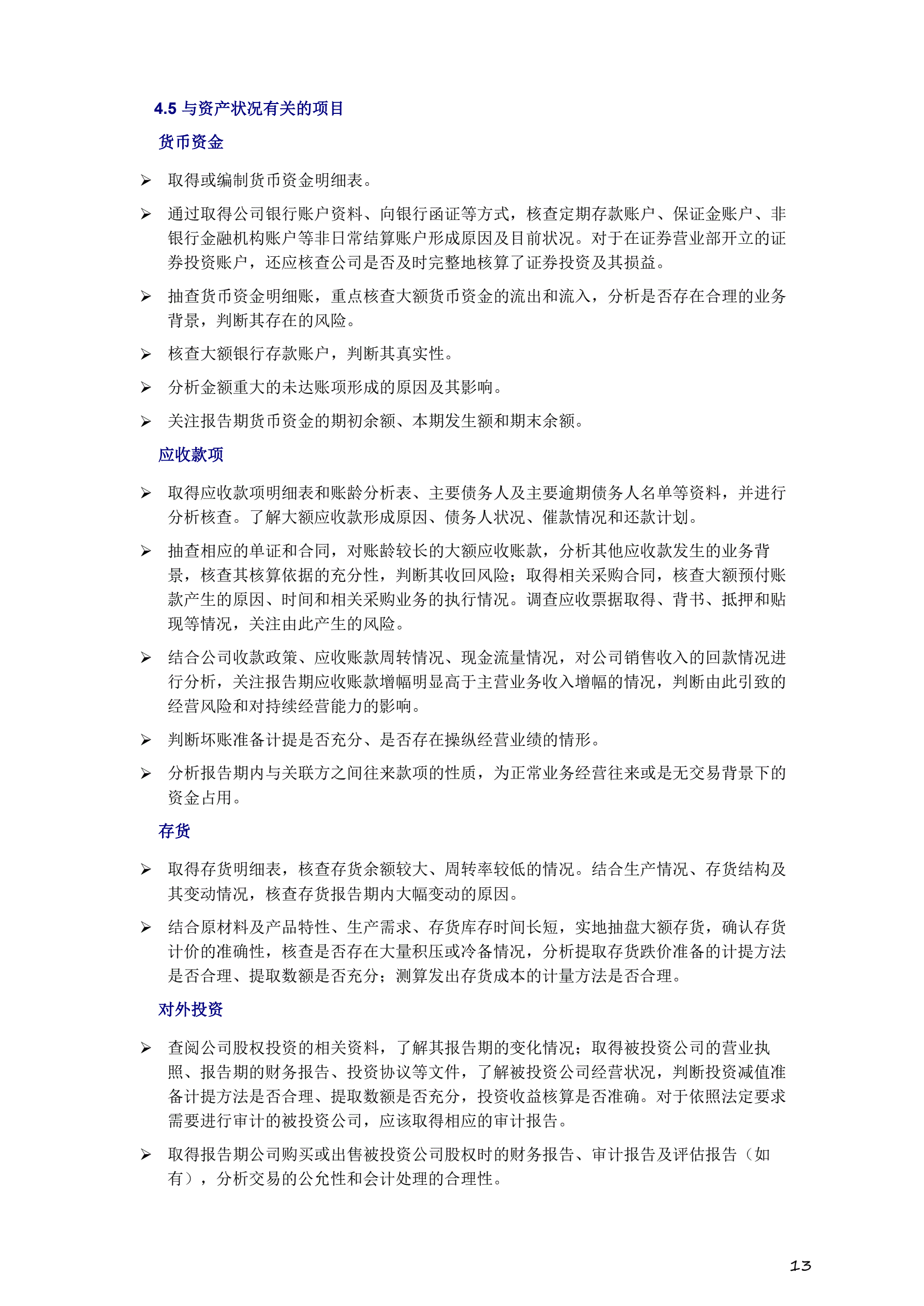 4.5 与资产状况有关的项目

货币资金

➢ 取得或编制货币资金明细表。

➢ 通过取得公司银行账户资料、向银行函证等方式，核查定期存款账户、保证金账户、非银行金融机构账户等非日常结算账户形成原因及目前状况。对于在证券营业部开立的证券投资账户，还应核查公司是否及时完整地核算了证券投资及其损益。

➢ 抽查货币资金明细账，重点核查大额货币资金的流出和流入，分析是否存在合理的业务背景，判断其存在的风险。

➢ 核查大额银行存款账户，判断其真实性。

➢ 分析金额重大的未达账项形成的原因及其影响。

➢ 关注报告期货币资金的期初余额、本期发生额和期末余额。

应收款项

➢ 取得应收款项明细表和账龄分析表、主要债务人及主要逾期债务人名单等资料，并进行分析核查。了解大额应收款形成原因、债务人状况、催款情况和还款计划。

➢ 抽查相应的单证和合同，对账龄较长的大额应收账款，分析其他应收款发生的业务背景，核查其核算依据的充分性，判断其收回风险；取得相关采购合同，核查大额预付账款产生的原因、时间和相关采购业务的执行情况。调查应收票据取得、背书、抵押和贴现等情况，关注由此产生的风险。

➢ 结合公司收款政策、应收账款周转情况、现金流量情况，对公司销售收入的回款情况进行分析，关注报告期应收账款增幅明显高于主营业务收入增幅的情况，判断由此引致的经营风险和对持续经营能力的影响。

➢ 判断坏账准备计提是否充分、是否存在操纵经营业绩的情形。

➢ 分析报告期内与关联方之间往来款项的性质，为正常业务经营往来或是无交易背景下的资金占用。

存货

➢ 取得存货明细表，核查存货余额较大、周转率较低的情况。结合生产情况、存货结构及其变动情况，核查存货报告期内大幅变动的原因。

➢ 结合原材料及产品特性、生产需求、存货库存时间长短，实地抽盘大额存货，确认存货计价的准确性，核查是否存在大量积压或冷备情况，分析提取存货跌价准备的计提方法是否合理、提取数额是否充分；测算发出存货成本的计量方法是否合理。

对外投资

➢ 查阅公司股权投资的相关资料，了解其报告期的变化情况；取得被投资公司的营业执照、报告期的财务报告、投资协议等文件，了解被投资公司经营状况，判断投资减值准备计提方法是否合理、提取数额是否充分，投资收益核算是否准确。对于依照法定要求需要进行审计的被投资公司，应该取得相应的审计报告。

➢ 取得报告期公司购买或出售被投资公司股权时的财务报告、审计报告及评估报告（如有），分析交易的公允性和会计处理的合理性。

13